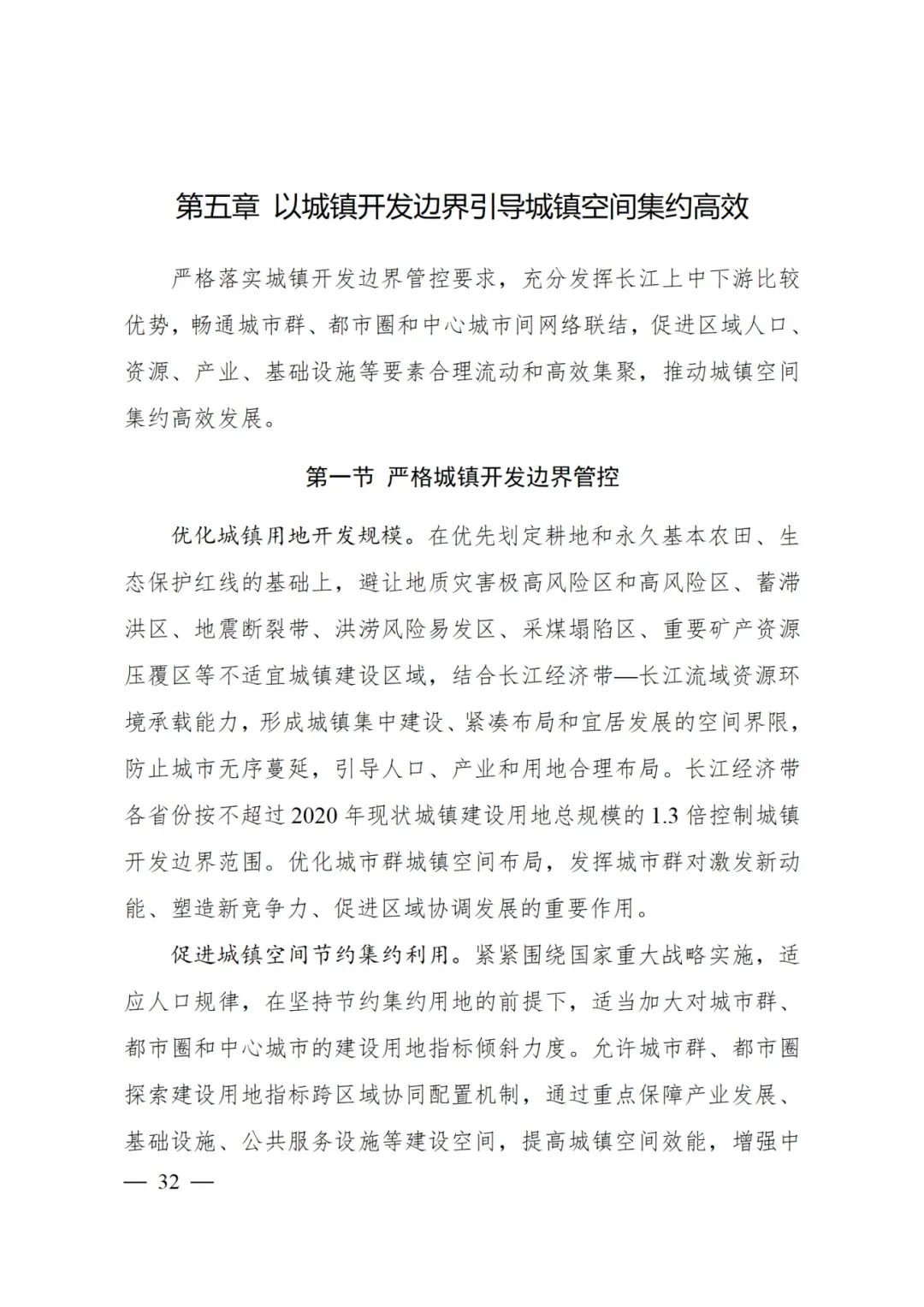 第五章 以城镇开发边界引导城镇空间集约高效

严格落实城镇开发边界管控要求，充分发挥长江上中下游比较优势，畅通城市群、都市圈和中心城市间网络联结，促进区域人口、资源、产业、基础设施等要素合理流动和高效集聚，推动城镇空间集约高效发展。

第一节 严格城镇开发边界管控

优化城镇用地开发规模。在优先划定耕地和永久基本农田、生态保护红线的基础上，避让地质灾害极高风险区和高风险区、蓄滞洪区、地震断裂带、洪涝风险易发区、采煤塌陷区、重要矿产资源压覆区等不适宜城镇建设区域，结合长江经济带—长江流域资源环境承载能力，形成城镇集中建设、紧凑布局和宜居发展的空间界限，防止城市无序蔓延，引导人口、产业和用地合理布局。长江经济带各省份按不超过 2020 年现状城镇建设用地总规模的 1.3 倍控制城镇开发边界范围。优化城市群城镇空间布局，发挥城市群对激发新动能、塑造新竞争力、促进区域协调发展的重要作用。

促进城镇空间节约集约利用。紧紧围绕国家重大战略实施，适应人口规律，在坚持节约集约用地的前提下，适当加大对城市群、都市圈和中心城市的建设用地指标倾斜力度。允许城市群、都市圈探索建设用地指标跨区域协同配置机制，通过重点保障产业发展、基础设施、公共服务设施等建设空间，提高城镇空间效能，增强中

— 32 —